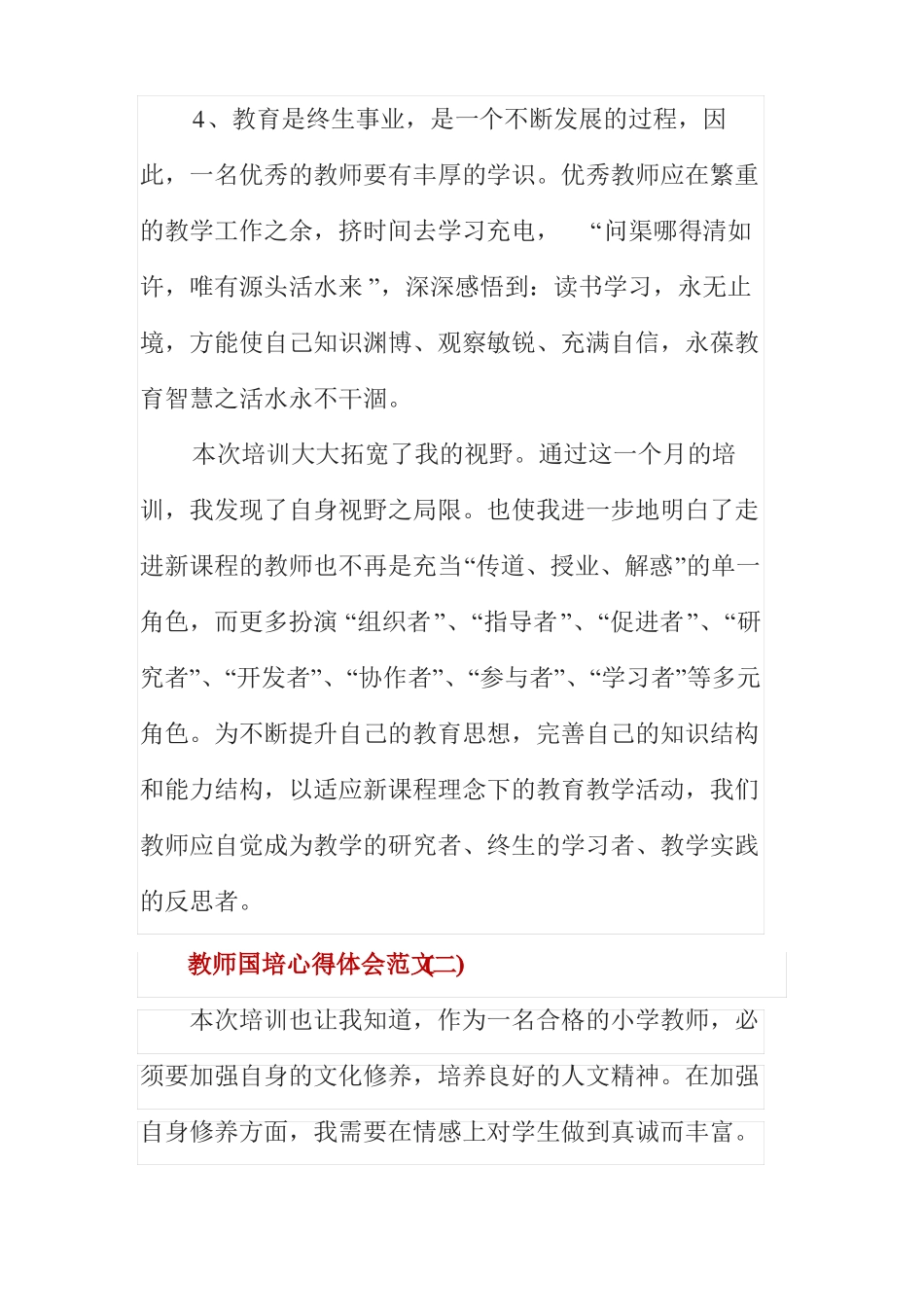 4、教育是终生事业，是一个不断发展的过程，因此，一名优秀的教师要有丰厚的学识。优秀教师应在繁重的教学工作之余，挤时间去学习充电，“问渠哪得清如许，唯有源头活水来”，深深感悟到：读书学习，永无止境，方能使自己知识渊博、观察敏锐、充满自信，永葆教育智慧之活水永不干涸。

本次培训大大拓宽了我的视野。通过这一个月的培训，我发现了自身视野之局限。也使我进一步地明白了走进新课程的教师也不再是充当“传道、授业、解惑”的单一角色，而更多扮演“组织者”、“指导者”、“促进者”、“研究者”、“开发者”、“协作者”、“参与者”、“学习者”等多元角色。为不断提升自己的教育思想，完善自己的知识结构和能力结构，以适应新课程理念下的教育教学活动，我们教师应自觉成为教学的研究者、终生的学习者、教学实践的反思者。

教师国培心得体会范文(二)

本次培训也让我知道，作为一名合格的小学教师，必须要加强自身的文化修养，培养良好的人文精神。在加强自身修养方面，我需要在情感上对学生做到真诚而丰富。